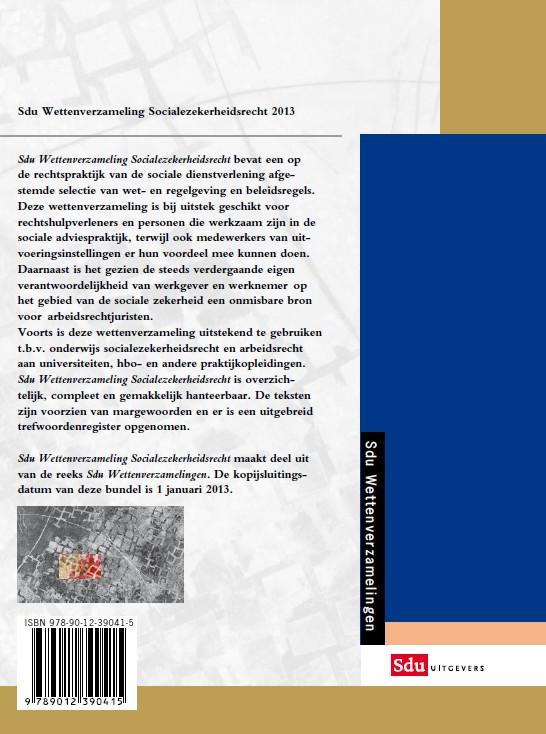 Sdu Wettenverzameling Socialezekerheidsrecht 2013

Sdu Wettenverzameling Socialezekerheidsrecht bevat een op de rechtspraktijk van de sociale dienstverlening afgestemde selectie van wet- en regelgeving en beleidsregels. Deze wettenverzameling is bij uitstek geschikt voor rechtshulpverleners en personen die werkzaam zijn in de sociale adviespraktijk, terwijl ook medewerkers van uitvoeringsinstellingen er hun voordeel mee kunnen doen. Daarnaast is het gezien de steeds verdergaande eigen verantwoordelijkheid van werkgever en werknemer op het gebied van de sociale zekerheid een onmisbare bron voor arbeidsrechtjuristen.
Voorts is deze wettenverzameling uitstekend te gebruiken t.b.v. onderwijs socialezekerheidsrecht en arbeidsrecht aan universiteiten, hbo- en andere praktijkopleidingen. Sdu Wettenverzameling Socialezekerheidsrecht is overzichtelijk, compleet en gemakkelijk hanteerbaar. De teksten zijn voorzien van margewoorden en er is een uitgebreid trefwoordenregister opgenomen.

Sdu Wettenverzameling Socialezekerheidsrecht maakt deel uit van de reeks Sdu Wettenverzamelingen. De kopijsluitingsdatum van deze bundel is 1 januari 2013.

ISBN 978-90-12-39041-5

9 789012 390415

Sdu Wettenverzamelingen

Sdu UITGEVERS